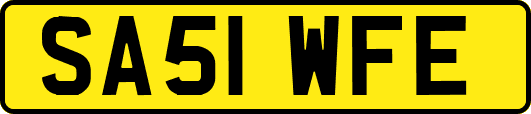 SA51 WFE